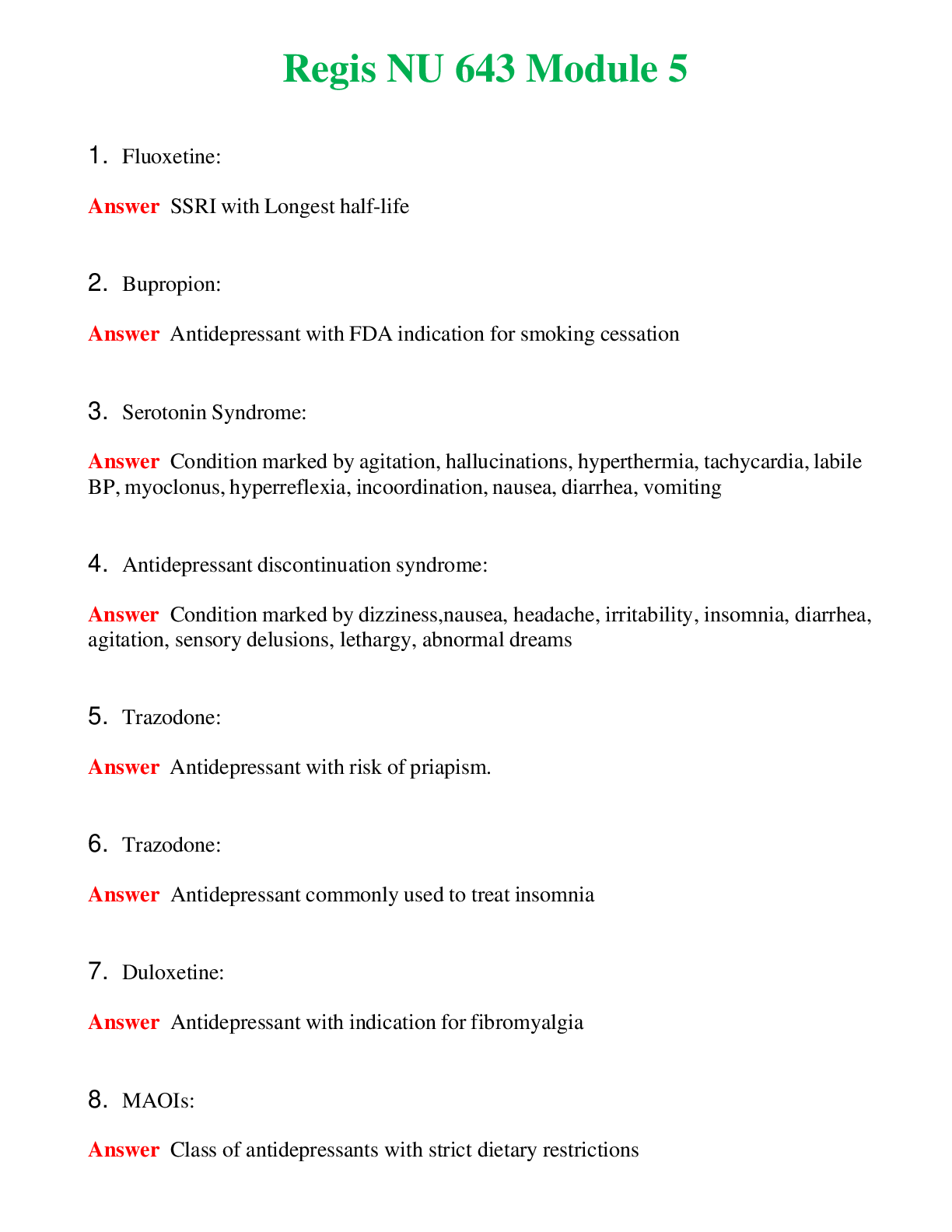 Regis NU 643 Module 5

1. Fluoxetine:

Answer SSRI with Longest half-life

2. Bupropion:

Answer Antidepressant with FDA indication for smoking cessation

3. Serotonin Syndrome:

Answer Condition marked by agitation, hallucinations, hyperthermia, tachycardia, labile BP, myoclonus, hyperreflexia, incoordination, nausea, diarrhea, vomiting

4. Antidepressant discontinuation syndrome:

Answer Condition marked by dizziness,nausea, headache, irritability, insomnia, diarrhea, agitation, sensory delusions, lethargy, abnormal dreams

5. Trazodone:

Answer Antidepressant with risk of priapism.

6. Trazodone:

Answer Antidepressant commonly used to treat insomnia

7. Duloxetine:

Answer Antidepressant with indication for fibromyalgia

8. MAOIs:

Answer Class of antidepressants with strict dietary restrictions